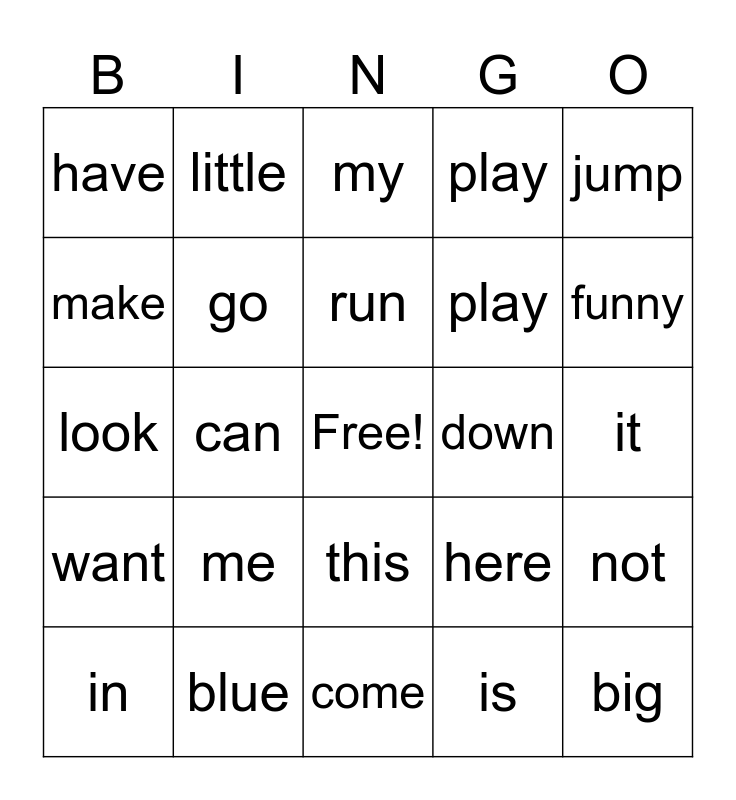 | B | I | N | G | O |
|---|---|---|---|---|
| have | little | my | play | jump |
| make | go | run | play | funny |
| look | can | Free! | down | it |
| want | me | this | here | not |
| in | blue | come | is | big |